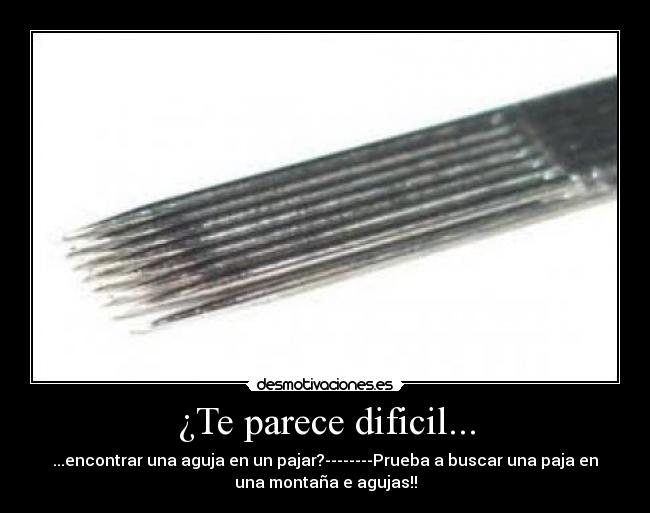 desmotivaciones.es

¿Te parece dificil...

...encontrar una aguja en un pajar?--------Prueba a buscar una paja en una montaña e agujas!!